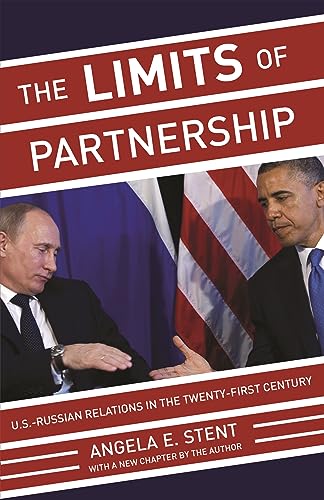 THE LIMITS OF PARTNERSHIP

U.S.-RUSSIAN RELATIONS IN THE TWENTY-FIRST CENTURY

ANGELA E. STENT
WITH A NEW CHAPTER BY THE AUTHOR